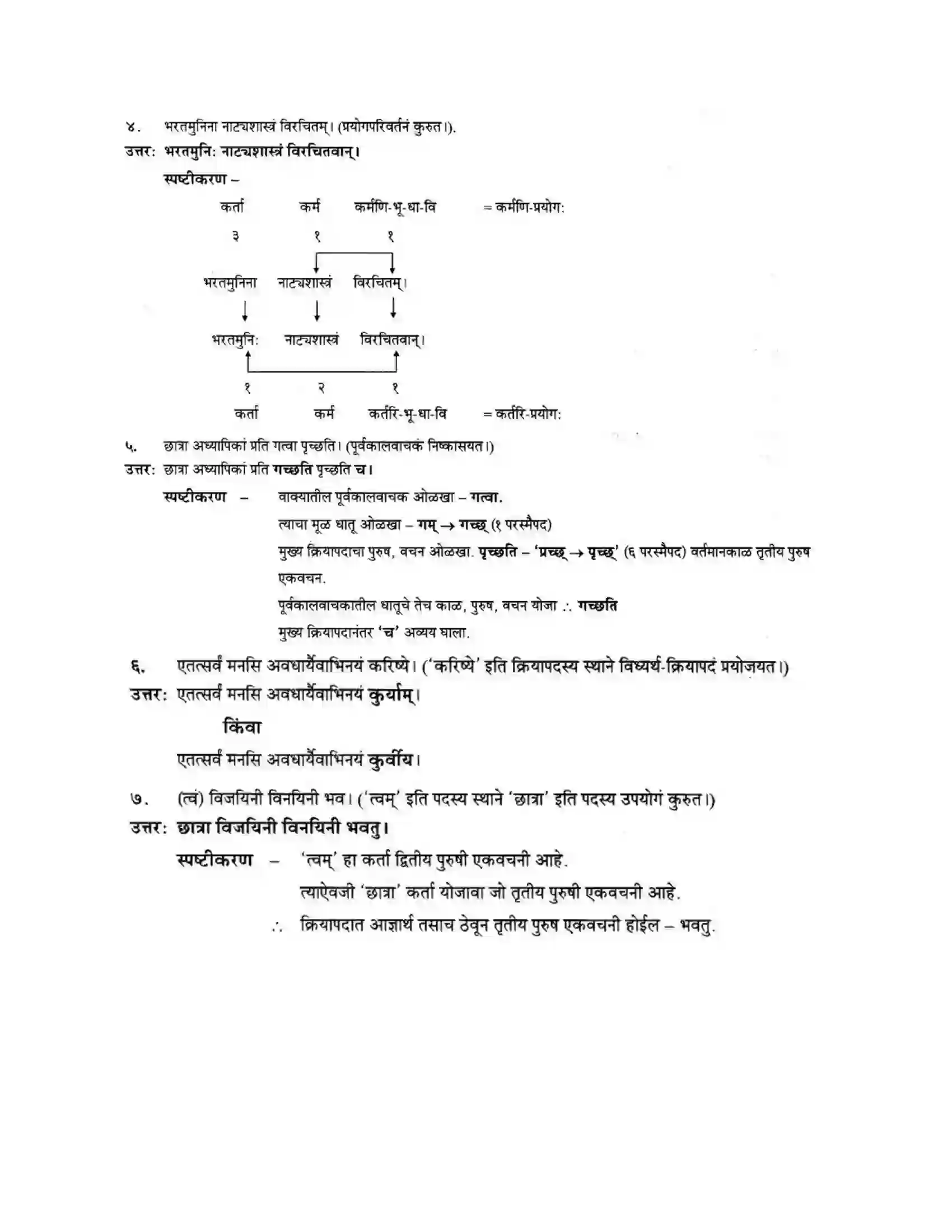 ४. भरतमुनिना नाट्यशास्त्रं विरचितम्। (प्रयोगपरिवर्तनं कुरुत।).

उत्तर: भरतमुनिः नाट्यशास्त्रं विरचितवान्।

स्पष्टीकरण –

कर्ता कर्म कर्मणि-भू-धा-वि = कर्मणि-प्रयोगः

३ १ १

भरतमुनिना नाट्यशास्त्रं विरचितम्।

भरतमुनिः नाट्यशास्त्रं विरचितवान्।

१ २ १

कर्ता कर्म कर्तरि-भू-धा-वि = कर्तरि-प्रयोगः

५. छात्रा अध्यापिकां प्रति गत्वा पृच्छति। (पूर्वकालवाचकं निष्कासयत।)

उत्तर: छात्रा अध्यापिकां प्रति गच्छति पृच्छति च।

स्पष्टीकरण – वाक्यातील पूर्वकालवाचक ओळखा – गत्वा.

त्याचा मूळ धातू ओळखा – गम् → गच्छ् (१ परस्मैपद)

मुख्य क्रियापदाचा पुरुष, वचन ओळखा. पृच्छति – 'प्रच्छ् → पृच्छ्' (६ परस्मैपद) वर्तमानकाळ तृतीय पुरुष एकवचन.

पूर्वकालवाचकातील धातूचे तेच काळ, पुरुष, वचन योजा ∴ गच्छति

मुख्य क्रियापदानंतर 'च' अव्यय घाला.

६. एतत्सर्वं मनसि अवधार्यैवाभिनयं करिष्ये। ('करिष्ये' इति क्रियापदस्य स्थाने विध्यर्थ-क्रियापदं प्रयोजयत।)

उत्तर: एतत्सर्वं मनसि अवधार्यैवाभिनयं कुर्याम्।

किंवा

एतत्सर्वं मनसि अवधार्यैवाभिनयं कुर्वीय।

७. (त्वं) विजयिनी विनयिनी भव। ('त्वम्' इति पदस्य स्थाने 'छात्रा' इति पदस्य उपयोगं कुरुत।)

उत्तर: छात्रा विजयिनी विनयिनी भवतु।

स्पष्टीकरण – 'त्वम्' हा कर्ता द्वितीय पुरुषी एकवचनी आहे.

त्याऐवजी 'छात्रा' कर्ता योजावा जो तृतीय पुरुषी एकवचनी आहे.

∴ क्रियापदात आज्ञार्थ तसाच ठेवून तृतीय पुरुष एकवचनी होईल – भवतु.